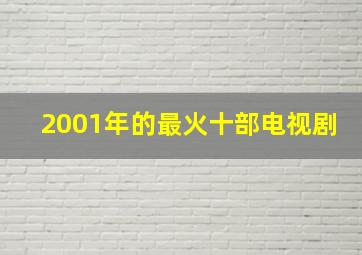 2001年的最火十部电视剧